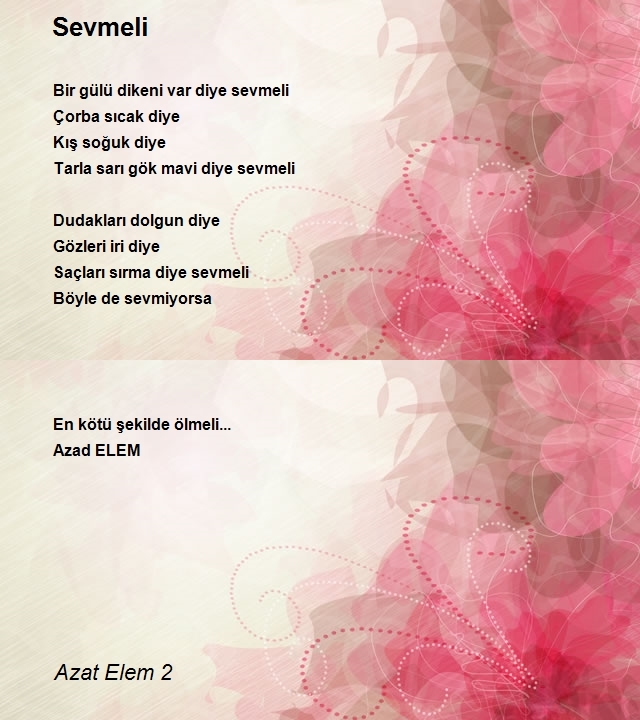 Sevmeli

Bir gülü dikeni var diye sevmeli
Çorba sıcak diye
Kış soğuk diye
Tarla sarı gök mavi diye sevmeli

Dudakları dolgun diye
Gözleri iri diye
Saçları sırma diye sevmeli
Böyle de sevmiyorsa

En kötü şekilde ölmeli...
Azad ELEM

Azat Elem 2